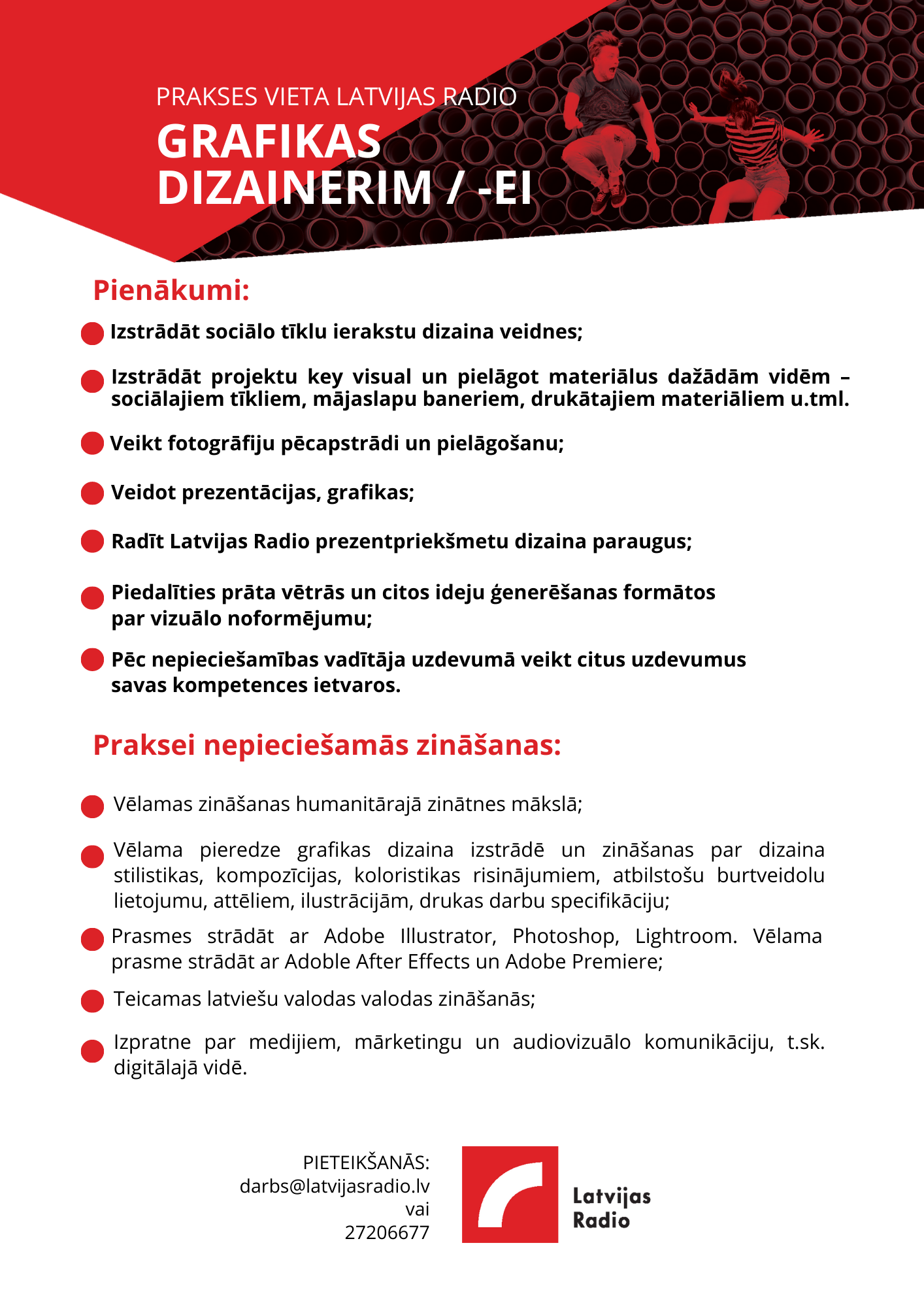 PRAKSES VIETA LATVIJAS RADIO
GRAFIKAS DIZAINERIM / -EI

Pienākumi:

Izstrādāt sociālo tīklu ierakstu dizaina veidnes;

Izstrādāt projektu key visual un pielāgot materiālus dažādām vidēm – sociālajiem tīkliem, mājaslapu baneriem, drukātajiem materiāliem u.tml.

Veikt fotogrāfiju pēcapstrādi un pielāgošanu;

Veidot prezentācijas, grafikas;

Radīt Latvijas Radio prezentpriekšmetu dizaina paraugus;

Piedalīties prāta vētrās un citos ideju ģenerēšanas formātos par vizuālo noformējumu;

Pēc nepieciešamības vadītāja uzdevumā veikt citus uzdevumus savas kompetences ietvaros.

Praksei nepieciešamās zināšanas:

Vēlamas zināšanas humanitārajā zinātnes mākslā;

Vēlama pieredze grafikas dizaina izstrādē un zināšanas par dizaina stilistikas, kompozīcijas, koloristikas risinājumiem, atbilstošu burtveidolu lietojumu, attēliem, ilustrācijām, drukas darbu specifikāciju;

Prasmes strādāt ar Adobe Illustrator, Photoshop, Lightroom. Vēlama prasme strādāt ar Adoble After Effects un Adobe Premiere;

Teicamas latviešu valodas valodas zināšanās;

Izpratne par medijiem, mārketingu un audiovizuālo komunikāciju, t.sk. digitālajā vidē.

PIETEIKŠANĀS:
darbs@latvijasradio.lv
vai
27206677

Latvijas Radio